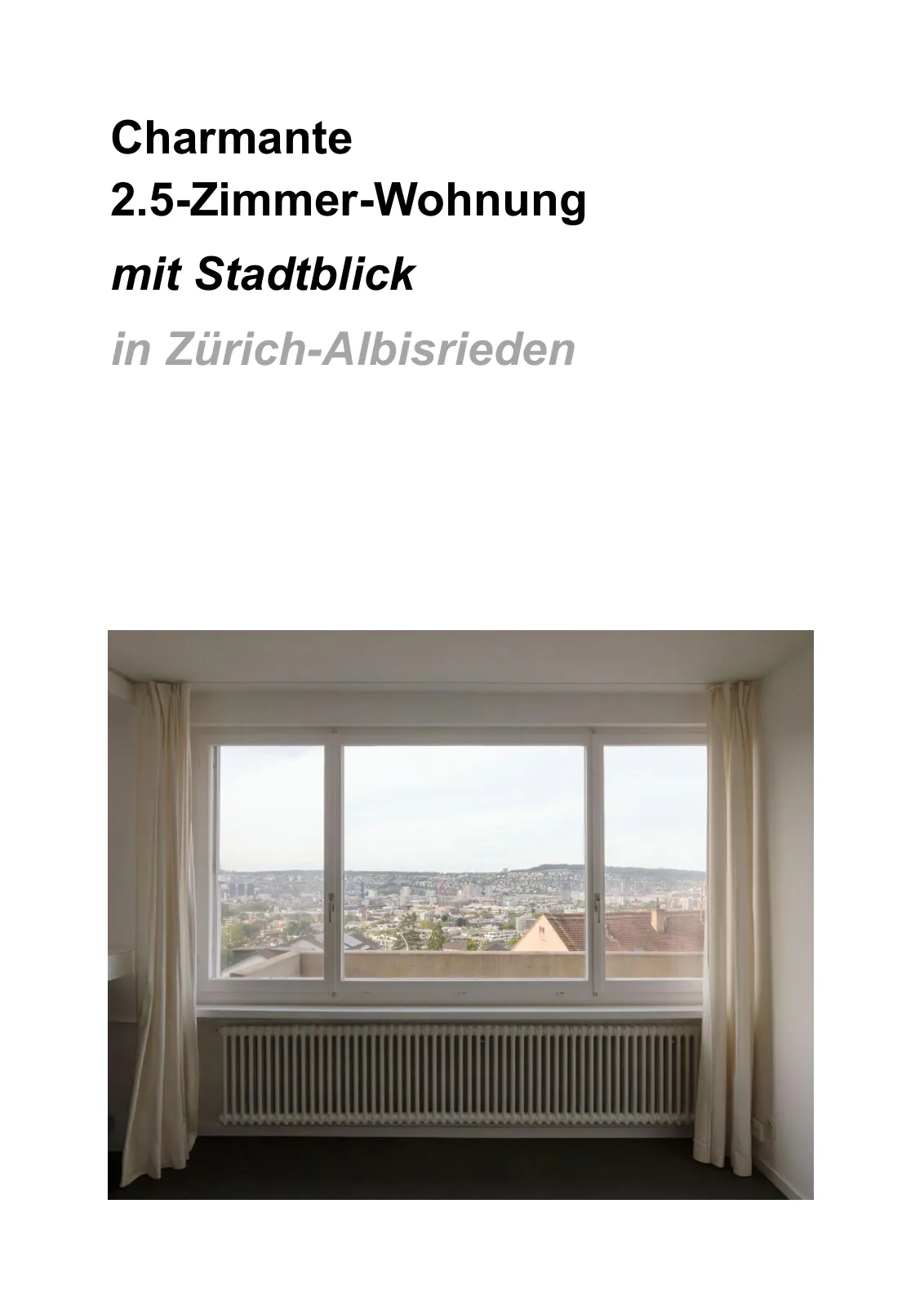 Charmante
2.5-Zimmer-Wohnung
mit Stadtblick
in Zürich-Albisrieden